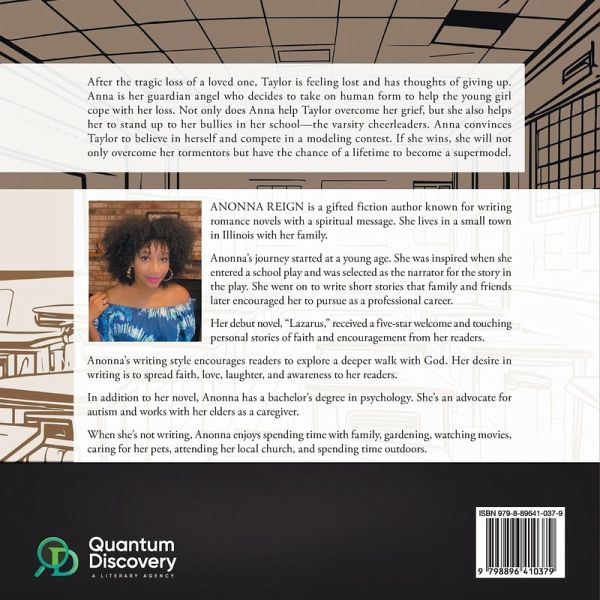 After the tragic loss of a loved one, Taylor is feeling lost and has thoughts of giving up. Anna is her guardian angel who decides to take on human form to help the young girl cope with her loss. Not only does Anna help Taylor overcome her grief, but she also helps her to stand up to her bullies in her school—the varsity cheerleaders. Anna convinces Taylor to believe in herself and compete in a modeling contest. If she wins, she will not only overcome her tormentors but have the chance of a lifetime to become a supermodel.

ANONNA REIGN is a gifted fiction author known for writing romance novels with a spiritual message. She lives in a small town in Illinois with her family.

Anonna's journey started at a young age. She was inspired when she entered a school play and was selected as the narrator for the story in the play. She went on to write short stories that family and friends later encouraged her to pursue as a professional career.

Her debut novel, "Lazarus," received a five-star welcome and touching personal stories of faith and encouragement from her readers.

Anonna's writing style encourages readers to explore a deeper walk with God. Her desire in writing is to spread faith, love, laughter, and awareness to her readers.

In addition to her novel, Anonna has a bachelor's degree in psychology. She's an advocate for autism and works with her elders as a caregiver.

When she's not writing, Anonna enjoys spending time with family, gardening, watching movies, caring for her pets, attending her local church, and spending time outdoors.

Quantum
Discovery
A LITERARY AGENCY

ISBN 979-8-89641-037-9

9 798896 410379